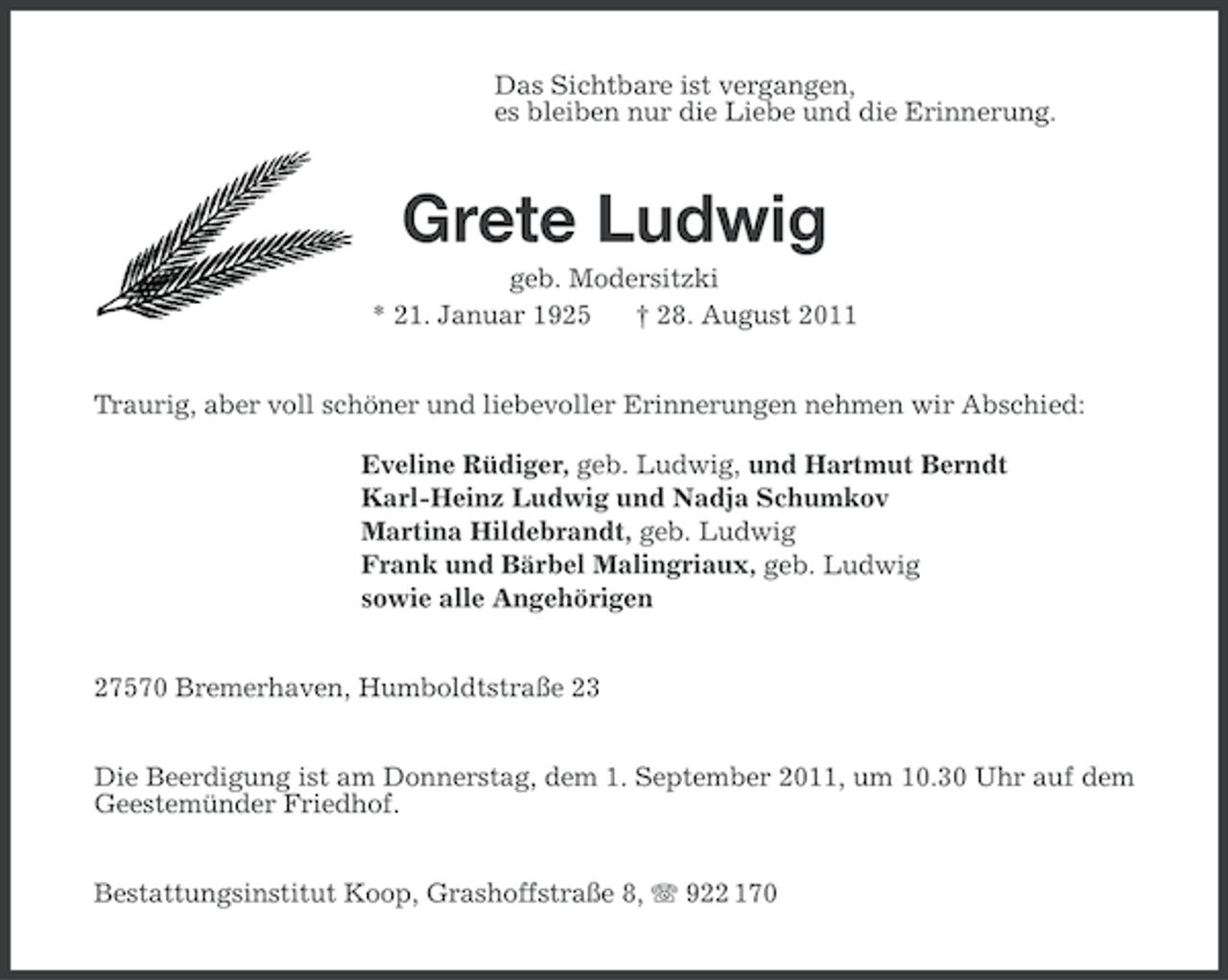 Das Sichtbare ist vergangen,
es bleiben nur die Liebe und die Erinnerung.

Grete Ludwig

geb. Modersitzki

* 21. Januar 1925 † 28. August 2011

Traurig, aber voll schöner und liebevoller Erinnerungen nehmen wir Abschied:

Eveline Rüdiger, geb. Ludwig, und Hartmut Berndt
Karl-Heinz Ludwig und Nadja Schumkov
Martina Hildebrandt, geb. Ludwig
Frank und Bärbel Malingriaux, geb. Ludwig
sowie alle Angehörigen

27570 Bremerhaven, Humboldtstraße 23

Die Beerdigung ist am Donnerstag, dem 1. September 2011, um 10.30 Uhr auf dem Geestemünder Friedhof.

Bestattungsinstitut Koop, Grashoffstraße 8, ☎ 922 170